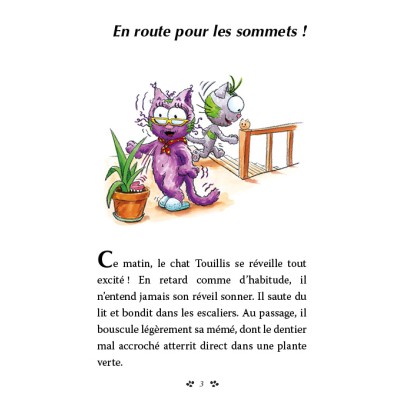 En route pour les sommets !

Ce matin, le chat Touillis se réveille tout excité ! En retard comme d'habitude, il n'entend jamais son réveil sonner. Il saute du lit et bondit dans les escaliers. Au passage, il bouscule légèrement sa mémé, dont le dentier mal accroché atterrit direct dans une plante verte.

3